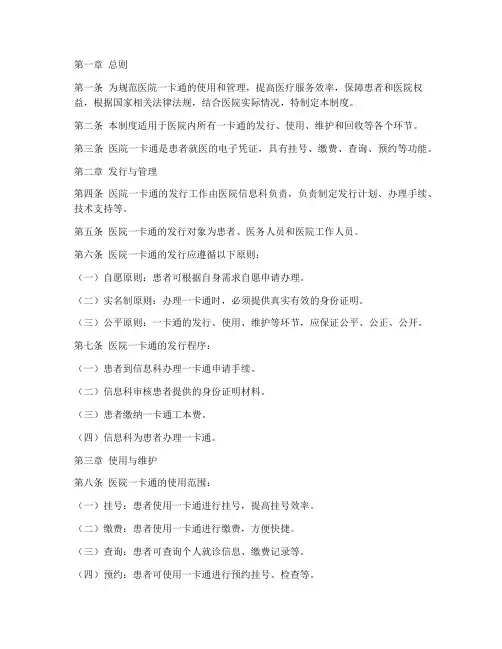 第一章 总则

第一条 为规范医院一卡通的使用和管理，提高医疗服务效率，保障患者和医院权益，根据国家相关法律法规，结合医院实际情况，特制定本制度。

第二条 本制度适用于医院内所有一卡通的发行、使用、维护和回收等各个环节。

第三条 医院一卡通是患者就医的电子凭证，具有挂号、缴费、查询、预约等功能。

第二章 发行与管理

第四条 医院一卡通的发行工作由医院信息科负责，负责制定发行计划、办理手续、技术支持等。

第五条 医院一卡通的发行对象为患者、医务人员和医院工作人员。

第六条 医院一卡通的发行应遵循以下原则：

（一）自愿原则：患者可根据自身需求自愿申请办理。

（二）实名制原则：办理一卡通时，必须提供真实有效的身份证明。

（三）公平原则：一卡通的发行、使用、维护等环节，应保证公平、公正、公开。

第七条 医院一卡通的发行程序：

（一）患者到信息科办理一卡通申请手续。

（二）信息科审核患者提供的身份证明材料。

（三）患者缴纳一卡通工本费。

（四）信息科为患者办理一卡通。

第三章 使用与维护

第八条 医院一卡通的使用范围：

（一）挂号：患者使用一卡通进行挂号，提高挂号效率。

（二）缴费：患者使用一卡通进行缴费，方便快捷。

（三）查询：患者可查询个人就诊信息、缴费记录等。

（四）预约：患者可使用一卡通进行预约挂号、检查等。